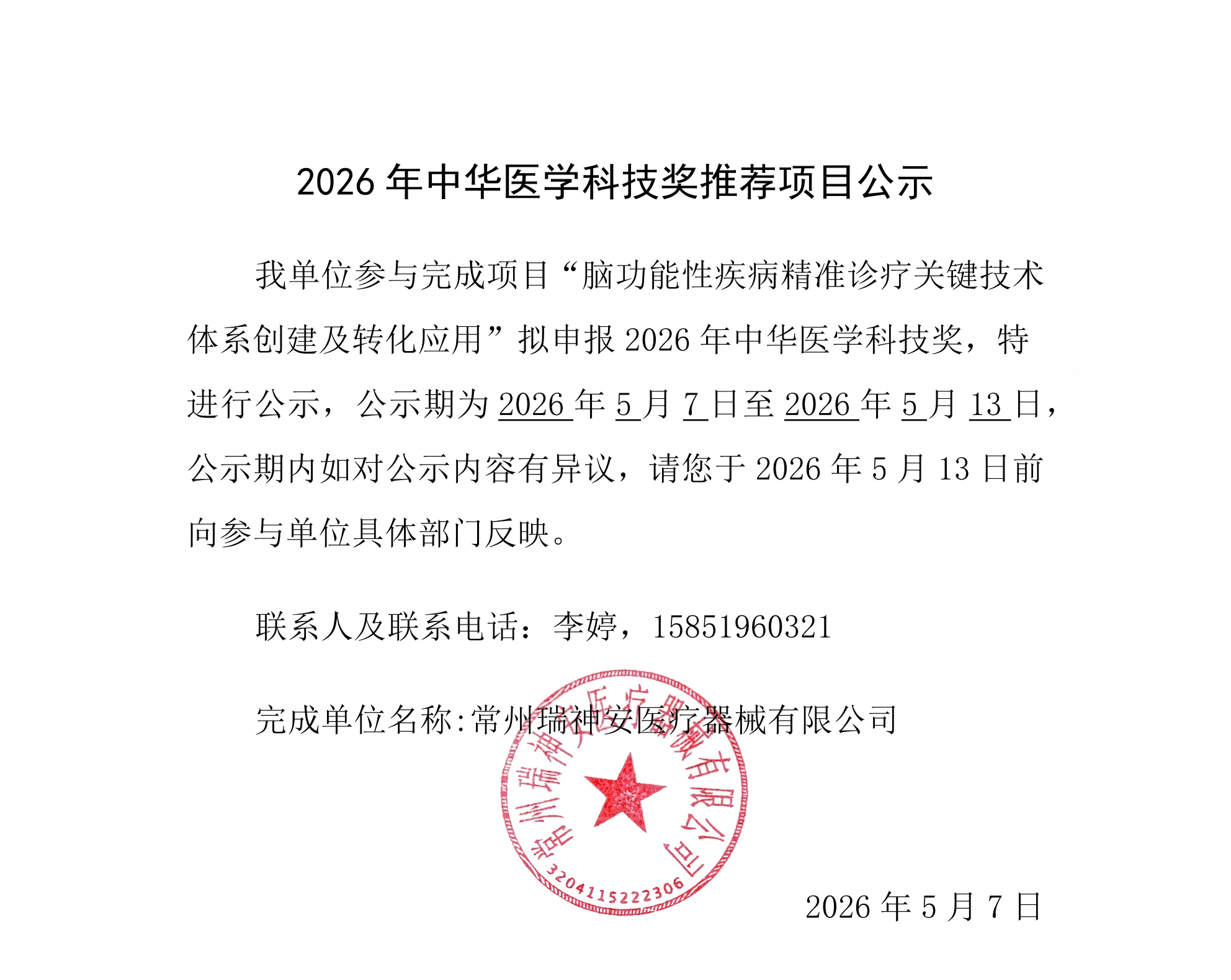 2026 年中华医学科技奖推荐项目公示

我单位参与完成项目“脑功能性疾病精准诊疗关键技术体系创建及转化应用”拟申报 2026 年中华医学科技奖，特进行公示，公示期为 2026 年 5 月 7 日至 2026 年 5 月 13 日，公示期内如对公示内容有异议，请您于 2026 年 5 月 13 日前向参与单位具体部门反映。

联系人及联系电话：李婷，15851960321

完成单位名称:常州瑞神安医疗器械有限公司

常州瑞神安医疗器械有限公司
3204115222306

2026 年 5 月 7 日